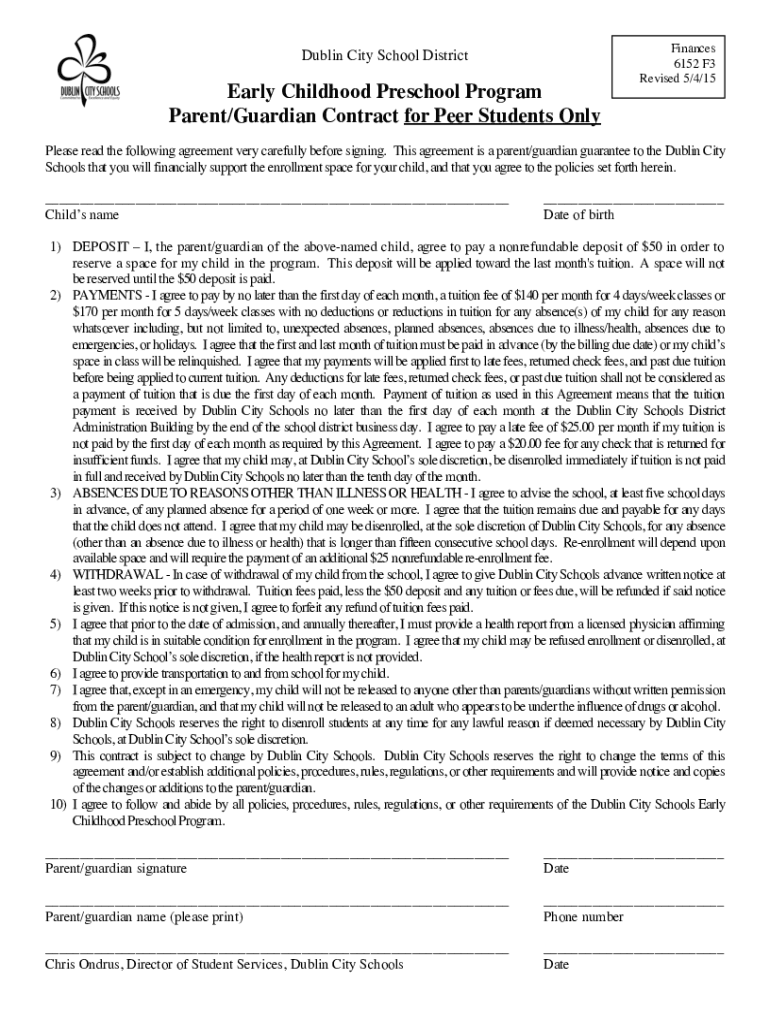 DUBLIN CITY SCHOOLS

Dublin City School District

Finances
6152 F3
Revised 5/4/15

Early Childhood Preschool Program
Parent/Guardian Contract for Peer Students Only

Please read the following agreement very carefully before signing. This agreement is a parent/guardian guarantee to the Dublin City Schools that you will financially support the enrollment space for your child, and that you agree to the policies set forth herein.

Child's name

Date of birth

1) DEPOSIT – I, the parent/guardian of the above-named child, agree to pay a nonrefundable deposit of $50 in order to reserve a space for my child in the program. This deposit will be applied toward the last month's tuition. A space will not be reserved until the $50 deposit is paid.
2) PAYMENTS - I agree to pay by no later than the first day of each month, a tuition fee of $140 per month for 4 days/week classes or $170 per month for 5 days/week classes with no deductions or reductions in tuition for any absence(s) of my child for any reason whatsoever including, but not limited to, unexpected absences, planned absences, absences due to illness/health, absences due to emergencies, or holidays. I agree that the first and last month of tuition must be paid in advance (by the billing due date) or my child's space in class will be relinquished. I agree that my payments will be applied first to late fees, returned check fees, and past due tuition before being applied to current tuition. Any deductions for late fees, returned check fees, or past due tuition shall not be considered as a payment of tuition that is due the first day of each month. Payment of tuition as used in this Agreement means that the tuition payment is received by Dublin City Schools no later than the first day of each month at the Dublin City Schools District Administration Building by the end of the school district business day. I agree to pay a late fee of $25.00 per month if my tuition is not paid by the first day of each month as required by this Agreement. I agree to pay a $20.00 fee for any check that is returned for insufficient funds. I agree that my child may, at Dublin City School's sole discretion, be disenrolled immediately if tuition is not paid in full and received by Dublin City Schools no later than the tenth day of the month.
3) ABSENCES DUE TO REASONS OTHER THAN ILLNESS OR HEALTH - I agree to advise the school, at least five school days in advance, of any planned absence for a period of one week or more. I agree that the tuition remains due and payable for any days that the child does not attend. I agree that my child may be disenrolled, at the sole discretion of Dublin City Schools, for any absence (other than an absence due to illness or health) that is longer than fifteen consecutive school days. Re-enrollment will depend upon available space and will require the payment of an additional $25 nonrefundable re-enrollment fee.
4) WITHDRAWAL - In case of withdrawal of my child from the school, I agree to give Dublin City Schools advance written notice at least two weeks prior to withdrawal. Tuition fees paid, less the $50 deposit and any tuition or fees due, will be refunded if said notice is given. If this notice is not given, I agree to forfeit any refund of tuition fees paid.
5) I agree that prior to the date of admission, and annually thereafter, I must provide a health report from a licensed physician affirming that my child is in suitable condition for enrollment in the program. I agree that my child may be refused enrollment or disenrolled, at Dublin City School's sole discretion, if the health report is not provided.
6) I agree to provide transportation to and from school for my child.
7) I agree that, except in an emergency, my child will not be released to anyone other than parents/guardians without written permission from the parent/guardian, and that my child will not be released to an adult who appears to be under the influence of drugs or alcohol.
8) Dublin City Schools reserves the right to disenroll students at any time for any lawful reason if deemed necessary by Dublin City Schools, at Dublin City School's sole discretion.
9) This contract is subject to change by Dublin City Schools. Dublin City Schools reserves the right to change the terms of this agreement and/or establish additional policies, procedures, rules, regulations, or other requirements and will provide notice and copies of the changes or additions to the parent/guardian.
10) I agree to follow and abide by all policies, procedures, rules, regulations, or other requirements of the Dublin City Schools Early Childhood Preschool Program.

Parent/guardian signature

Date

Parent/guardian name (please print)

Phone number

Chris Ondrus, Director of Student Services, Dublin City Schools

Date